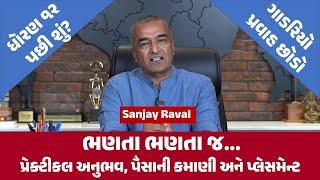 ધોરણ ૧૨ પછી શું?

ગાડરિયો પ્રવાહ છોડો

Sanjay Raval

ભણતા ભણતા જ...
પ્રેક્ટીકલ અનુભવ, પૈસાની કમાણી અને પ્લેસમેન્ટ